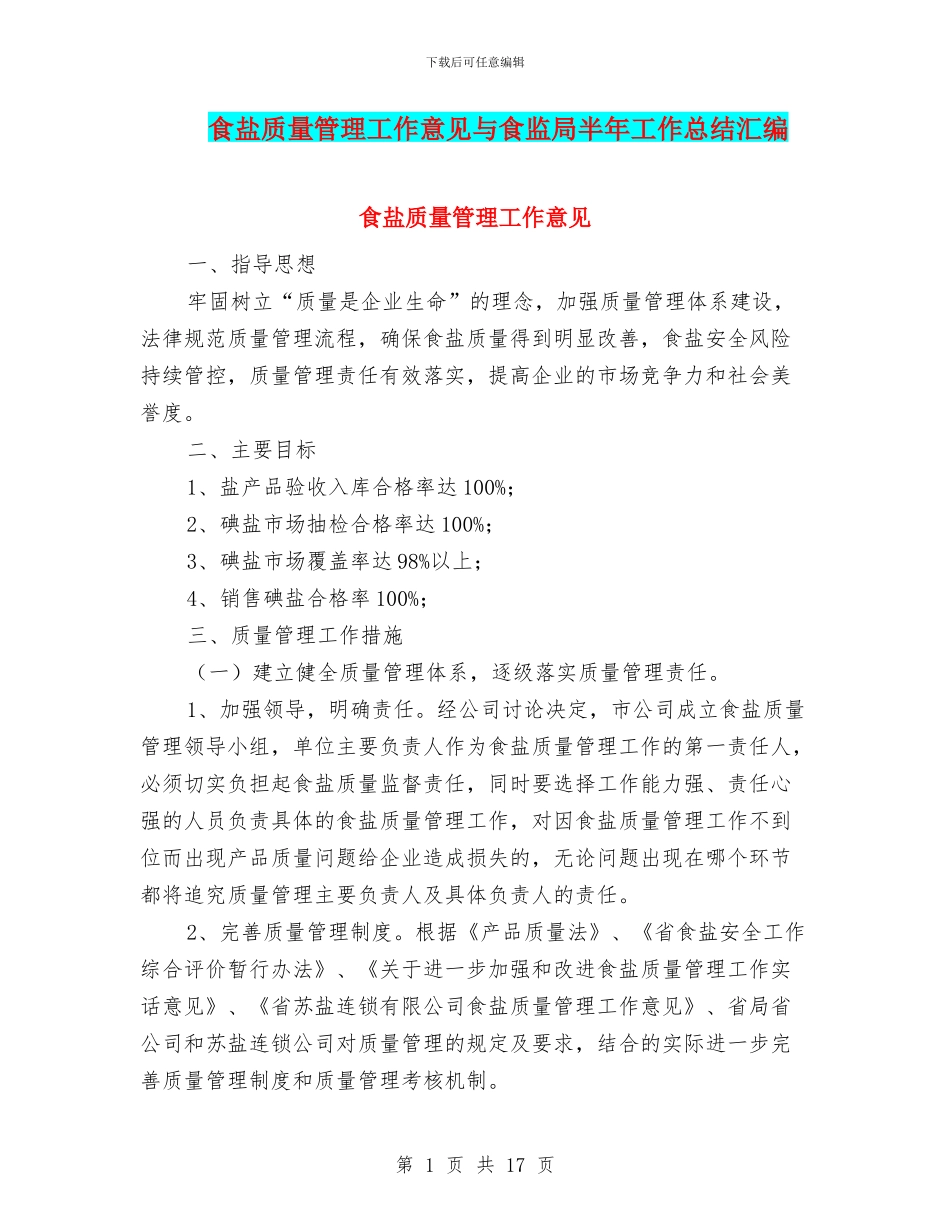 下载后可任意编辑

食盐质量管理工作意见与食监局半年工作总结汇编

食盐质量管理工作意见

一、指导思想

牢固树立“质量是企业生命”的理念，加强质量管理体系建设，法律规范质量管理流程，确保食盐质量得到明显改善，食盐安全风险持续管控，质量管理责任有效落实，提高企业的市场竞争力和社会美誉度。

二、主要目标

1、盐产品验收入库合格率达100%;

2、碘盐市场抽检合格率达100%;

3、碘盐市场覆盖率达98%以上;

4、销售碘盐合格率100%;

三、质量管理工作措施

（一）建立健全质量管理体系，逐级落实质量管理责任。

1、加强领导，明确责任。经公司讨论决定，市公司成立食盐质量管理领导小组，单位主要负责人作为食盐质量管理工作的第一责任人，必须切实负担起食盐质量监督责任，同时要选择工作能力强、责任心强的人员负责具体的食盐质量管理工作，对因食盐质量管理工作不到位而出现产品质量问题给企业造成损失的，无论问题出现在哪个环节都将追究质量管理主要负责人及具体负责人的责任。

2、完善质量管理制度。根据《产品质量法》、《省食盐安全工作综合评价暂行办法》、《关于进一步加强和改进食盐质量管理工作实话意见》、《省苏盐连锁有限公司食盐质量管理工作意见》、省局省公司和苏盐连锁公司对质量管理的规定及要求，结合的实际进一步完善质量管理制度和质量管理考核机制。

第 1 页 共 17 页